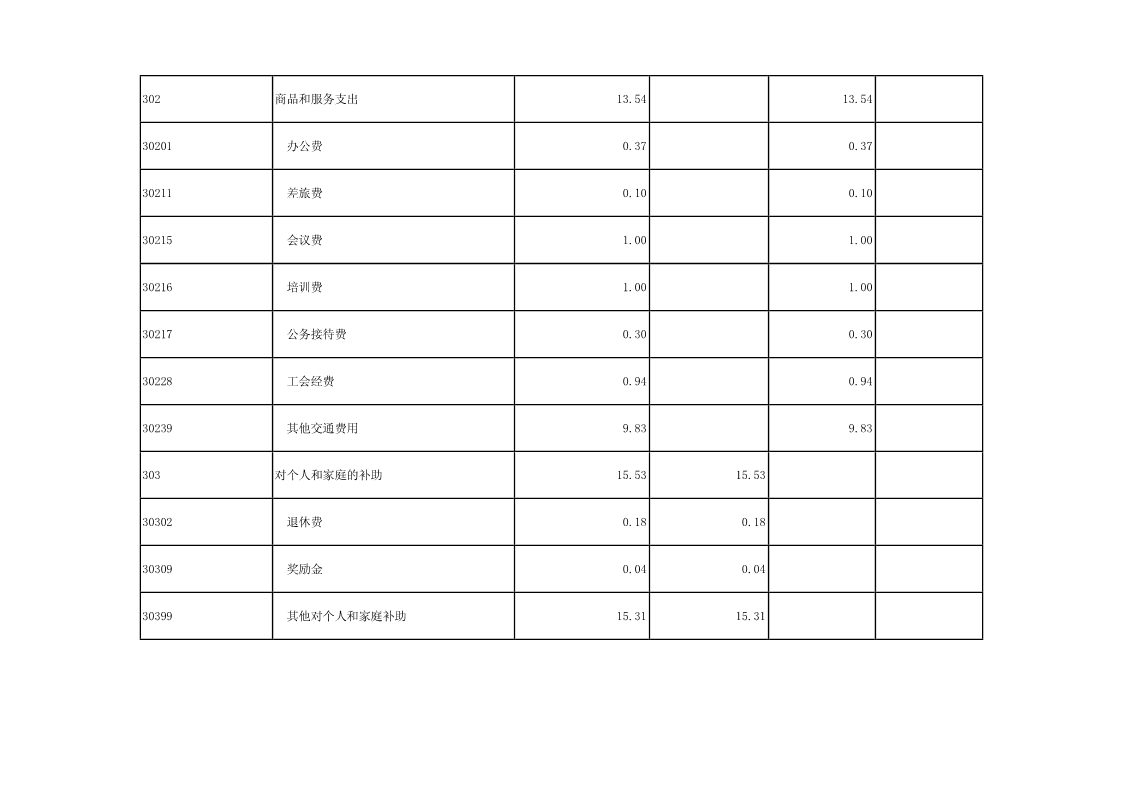 | 302 | 商品和服务支出 | 13.54 |  | 13.54 |  |
|---|---|---|---|---|---|
| 30201 | 办公费 | 0.37 |  | 0.37 |  |
| 30211 | 差旅费 | 0.10 |  | 0.10 |  |
| 30215 | 会议费 | 1.00 |  | 1.00 |  |
| 30216 | 培训费 | 1.00 |  | 1.00 |  |
| 30217 | 公务接待费 | 0.30 |  | 0.30 |  |
| 30228 | 工会经费 | 0.94 |  | 0.94 |  |
| 30239 | 其他交通费用 | 9.83 |  | 9.83 |  |
| 303 | 对个人和家庭的补助 | 15.53 | 15.53 |  |  |
| 30302 | 退休费 | 0.18 | 0.18 |  |  |
| 30309 | 奖励金 | 0.04 | 0.04 |  |  |
| 30399 | 其他对个人和家庭补助 | 15.31 | 15.31 |  |  |